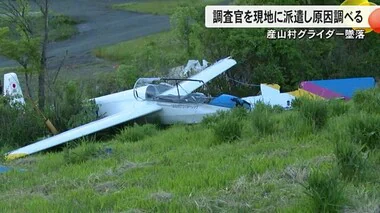 調査官を現地に派遣し原因調べる
産山村グライダー墜落